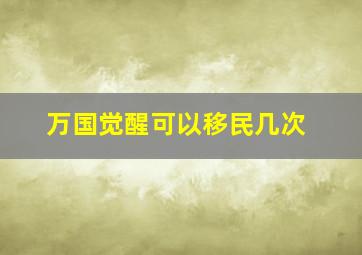 万国觉醒可以移民几次